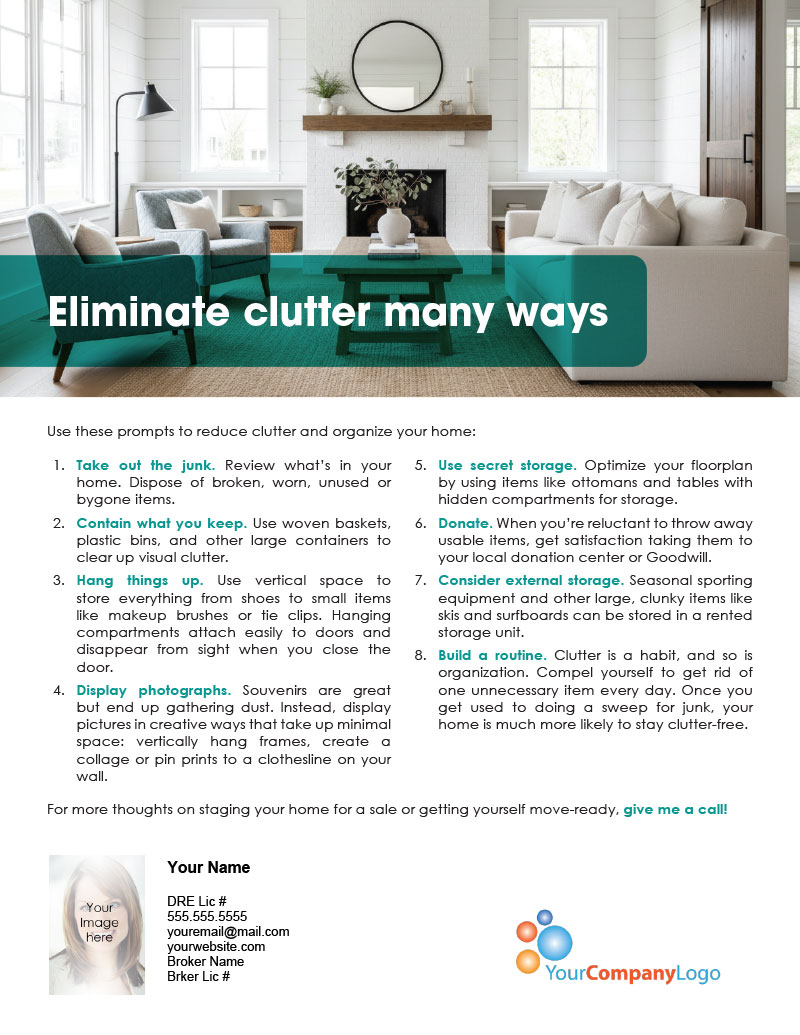 Eliminate clutter many ways

Use these prompts to reduce clutter and organize your home:

1. Take out the junk. Review what's in your home. Dispose of broken, worn, unused or bygone items.

2. Contain what you keep. Use woven baskets, plastic bins, and other large containers to clear up visual clutter.

3. Hang things up. Use vertical space to store everything from shoes to small items like makeup brushes or tie clips. Hanging compartments attach easily to doors and disappear from sight when you close the door.

4. Display photographs. Souvenirs are great but end up gathering dust. Instead, display pictures in creative ways that take up minimal space: vertically hang frames, create a collage or pin prints to a clothesline on your wall.

5. Use secret storage. Optimize your floorplan by using items like ottomans and tables with hidden compartments for storage.

6. Donate. When you're reluctant to throw away usable items, get satisfaction taking them to your local donation center or Goodwill.

7. Consider external storage. Seasonal sporting equipment and other large, clunky items like skis and surfboards can be stored in a rented storage unit.

8. Build a routine. Clutter is a habit, and so is organization. Compel yourself to get rid of one unnecessary item every day. Once you get used to doing a sweep for junk, your home is much more likely to stay clutter-free.

For more thoughts on staging your home for a sale or getting yourself move-ready, give me a call!

Your Image here

Your Name

DRE Lic #
555.555.5555
youremail@mail.com
yourwebsite.com
Broker Name
Brker Lic #

YourCompanyLogo